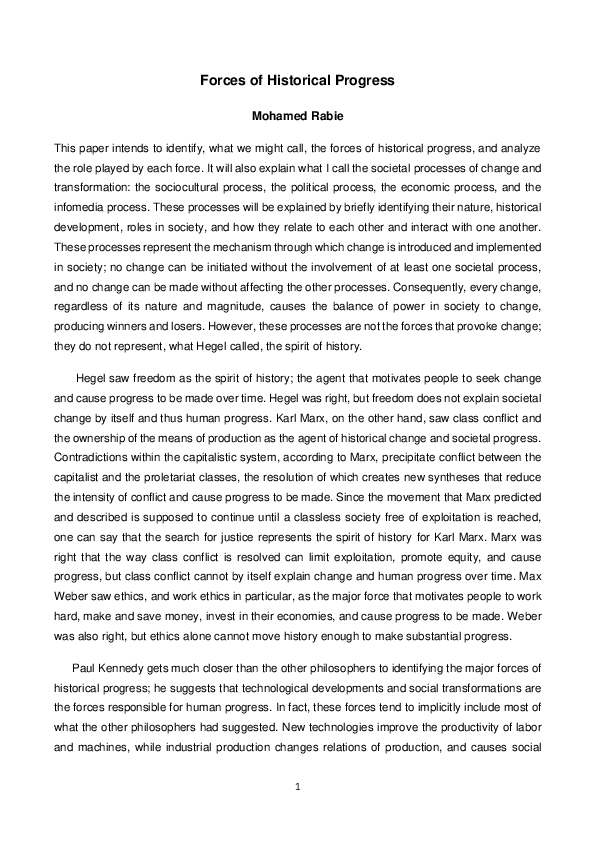 Forces of Historical Progress

Mohamed Rabie

This paper intends to identify, what we might call, the forces of historical progress, and analyze the role played by each force. It will also explain what I call the societal processes of change and transformation: the sociocultural process, the political process, the economic process, and the infomedia process. These processes will be explained by briefly identifying their nature, historical development, roles in society, and how they relate to each other and interact with one another. These processes represent the mechanism through which change is introduced and implemented in society; no change can be initiated without the involvement of at least one societal process, and no change can be made without affecting the other processes. Consequently, every change, regardless of its nature and magnitude, causes the balance of power in society to change, producing winners and losers. However, these processes are not the forces that provoke change; they do not represent, what Hegel called, the spirit of history.

Hegel saw freedom as the spirit of history; the agent that motivates people to seek change and cause progress to be made over time. Hegel was right, but freedom does not explain societal change by itself and thus human progress. Karl Marx, on the other hand, saw class conflict and the ownership of the means of production as the agent of historical change and societal progress. Contradictions within the capitalistic system, according to Marx, precipitate conflict between the capitalist and the proletariat classes, the resolution of which creates new syntheses that reduce the intensity of conflict and cause progress to be made. Since the movement that Marx predicted and described is supposed to continue until a classless society free of exploitation is reached, one can say that the search for justice represents the spirit of history for Karl Marx. Marx was right that the way class conflict is resolved can limit exploitation, promote equity, and cause progress, but class conflict cannot by itself explain change and human progress over time. Max Weber saw ethics, and work ethics in particular, as the major force that motivates people to work hard, make and save money, invest in their economies, and cause progress to be made. Weber was also right, but ethics alone cannot move history enough to make substantial progress.

Paul Kennedy gets much closer than the other philosophers to identifying the major forces of historical progress; he suggests that technological developments and social transformations are the forces responsible for human progress. In fact, these forces tend to implicitly include most of what the other philosophers had suggested. New technologies improve the productivity of labor and machines, while industrial production changes relations of production, and causes social

1